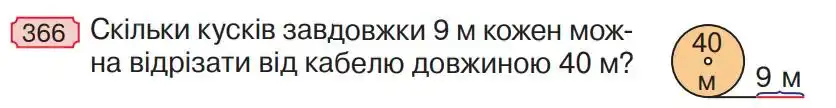 366 Скільки кусків завдовжки 9 м кожен можна відрізати від кабелю довжиною 40 м?

40
м

9 м